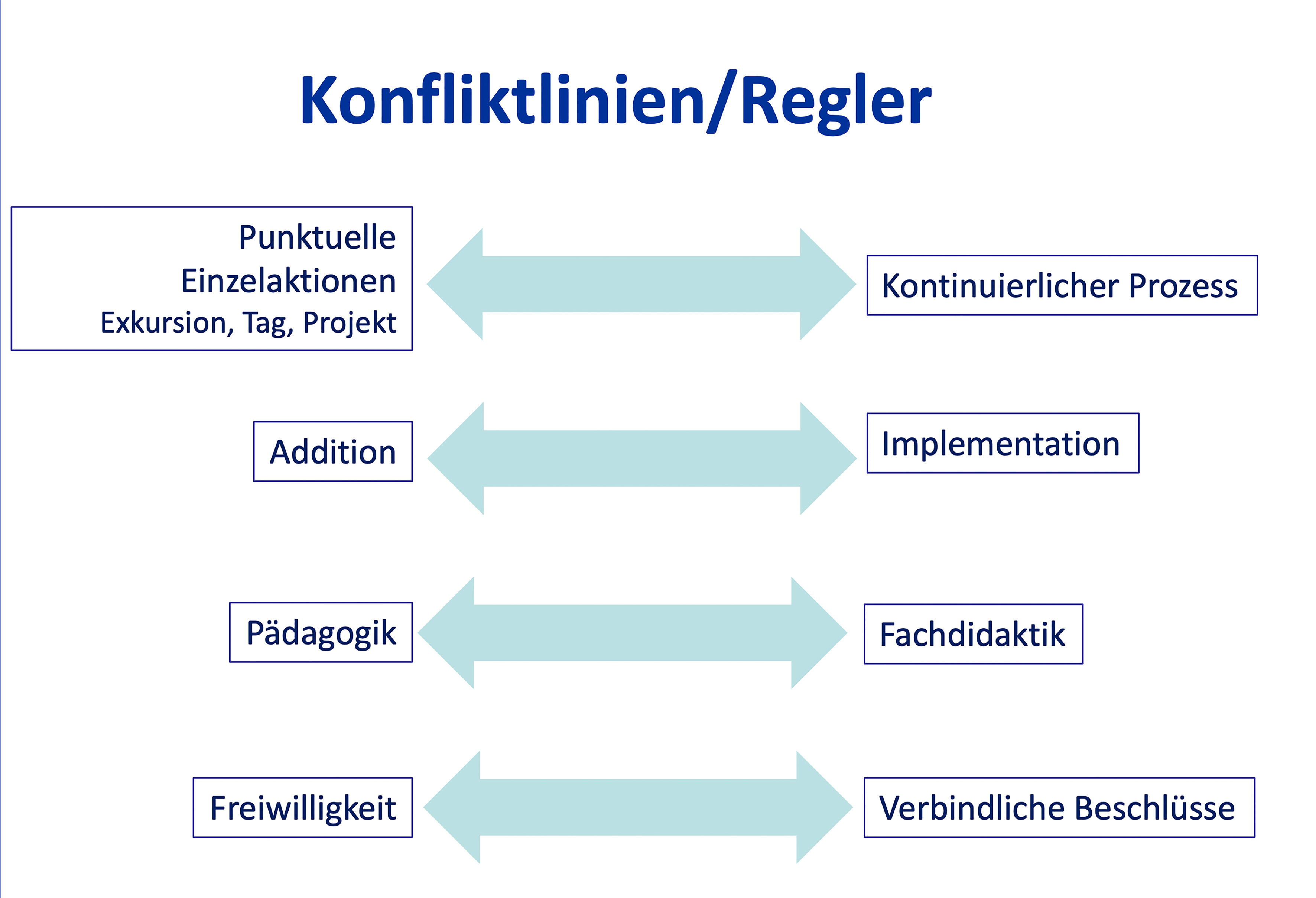 Konfliktlinien/Regler

Punktuelle Einzelaktionen
Exkursion, Tag, Projekt

Kontinuierlicher Prozess

Addition

Implementation

Pädagogik

Fachdidaktik

Freiwilligkeit

Verbindliche Beschlüsse